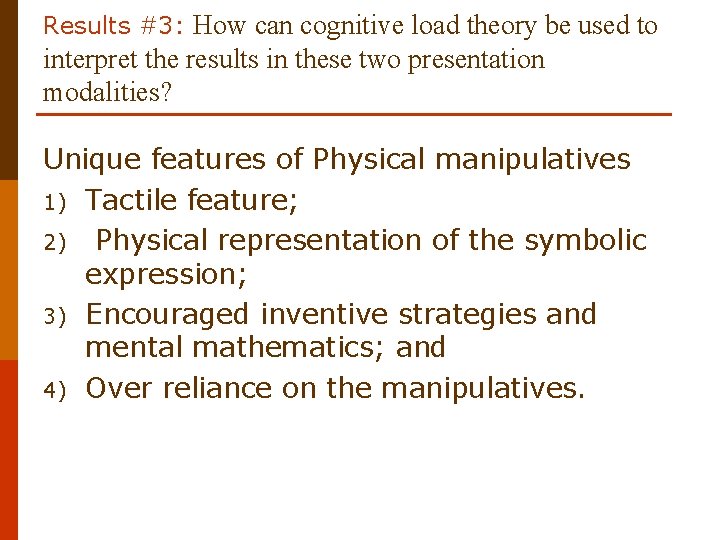 Results #3: How can cognitive load theory be used to interpret the results in these two presentation modalities?

Unique features of Physical manipulatives
1) Tactile feature;
2) Physical representation of the symbolic expression;
3) Encouraged inventive strategies and mental mathematics; and
4) Over reliance on the manipulatives.